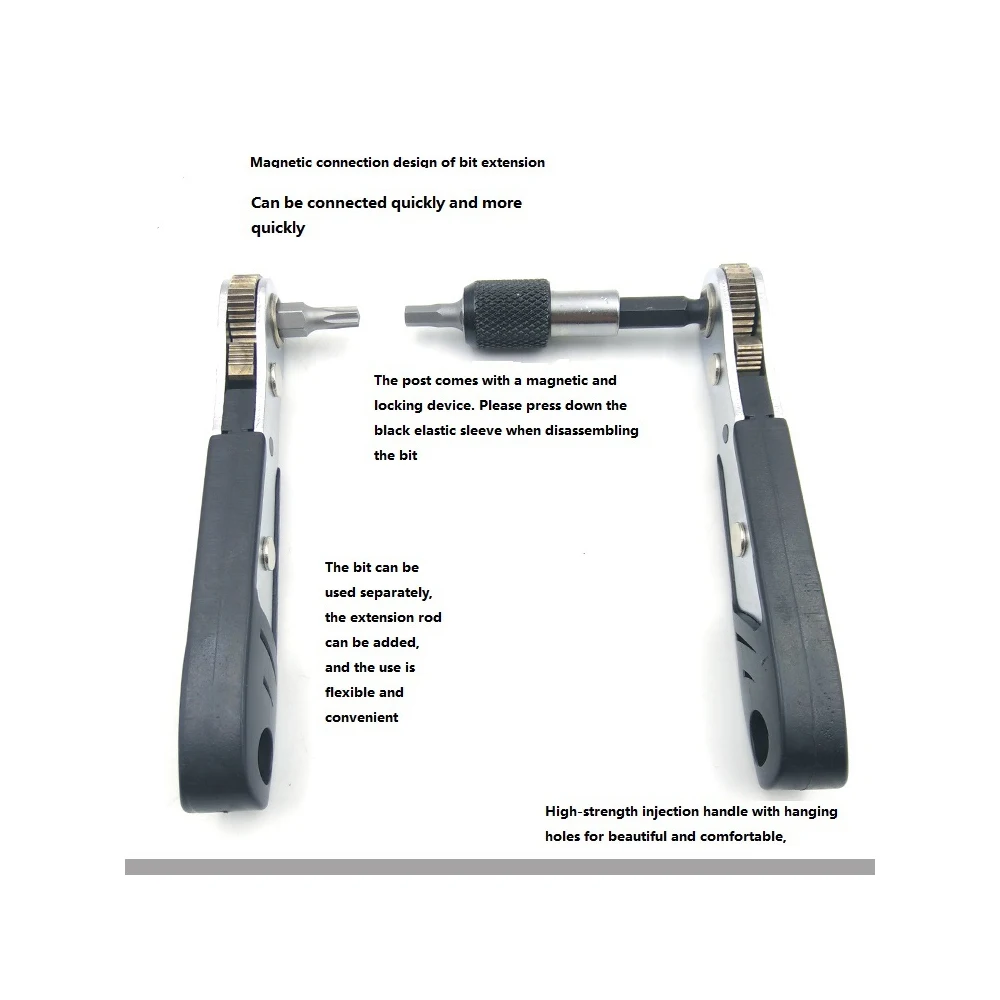 Magnetic connection design of bit extension

Can be connected quickly and more quickly

The post comes with a magnetic and locking device. Please press down the black elastic sleeve when disassembling the bit

The bit can be used separately, the extension rod can be added, and the use is flexible and convenient

High-strength injection handle with hanging holes for beautiful and comfortable,